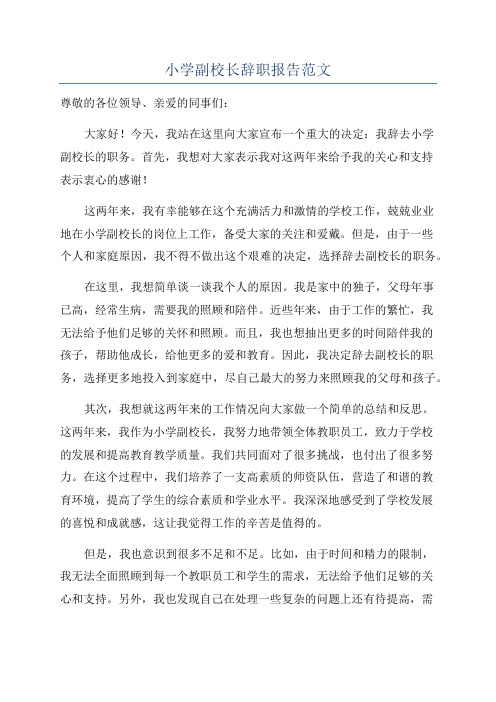 小学副校长辞职报告范文

尊敬的各位领导、亲爱的同事们：

大家好！今天，我站在这里向大家宣布一个重大的决定：我辞去小学副校长的职务。首先，我想对大家表示我对这两年来给予我的关心和支持表示衷心的感谢！

这两年来，我有幸能够在这个充满活力和激情的学校工作，兢兢业业地在小学副校长的岗位上工作，备受大家的关注和爱戴。但是，由于一些个人和家庭原因，我不得不做出这个艰难的决定，选择辞去副校长的职务。

在这里，我想简单谈一谈我个人的原因。我是家中的独子，父母年事已高，经常生病，需要我的照顾和陪伴。近些年来，由于工作的繁忙，我无法给予他们足够的关怀和照顾。而且，我也想抽出更多的时间陪伴我的孩子，帮助他成长，给他更多的爱和教育。因此，我决定辞去副校长的职务，选择更多地投入到家庭中，尽自己最大的努力来照顾我的父母和孩子。

其次，我想就这两年来的工作情况向大家做一个简单的总结和反思。这两年来，我作为小学副校长，我努力地带领全体教职员工，致力于学校的发展和提高教育教学质量。我们共同面对了很多挑战，也付出了很多努力。在这个过程中，我们培养了一支高素质的师资队伍，营造了和谐的教育环境，提高了学生的综合素质和学业水平。我深深地感受到了学校发展的喜悦和成就感，这让我觉得工作的辛苦是值得的。

但是，我也意识到很多不足和不足。比如，由于时间和精力的限制，我无法全面照顾到每一个教职员工和学生的需求，无法给予他们足够的关心和支持。另外，我也发现自己在处理一些复杂的问题上还有待提高，需